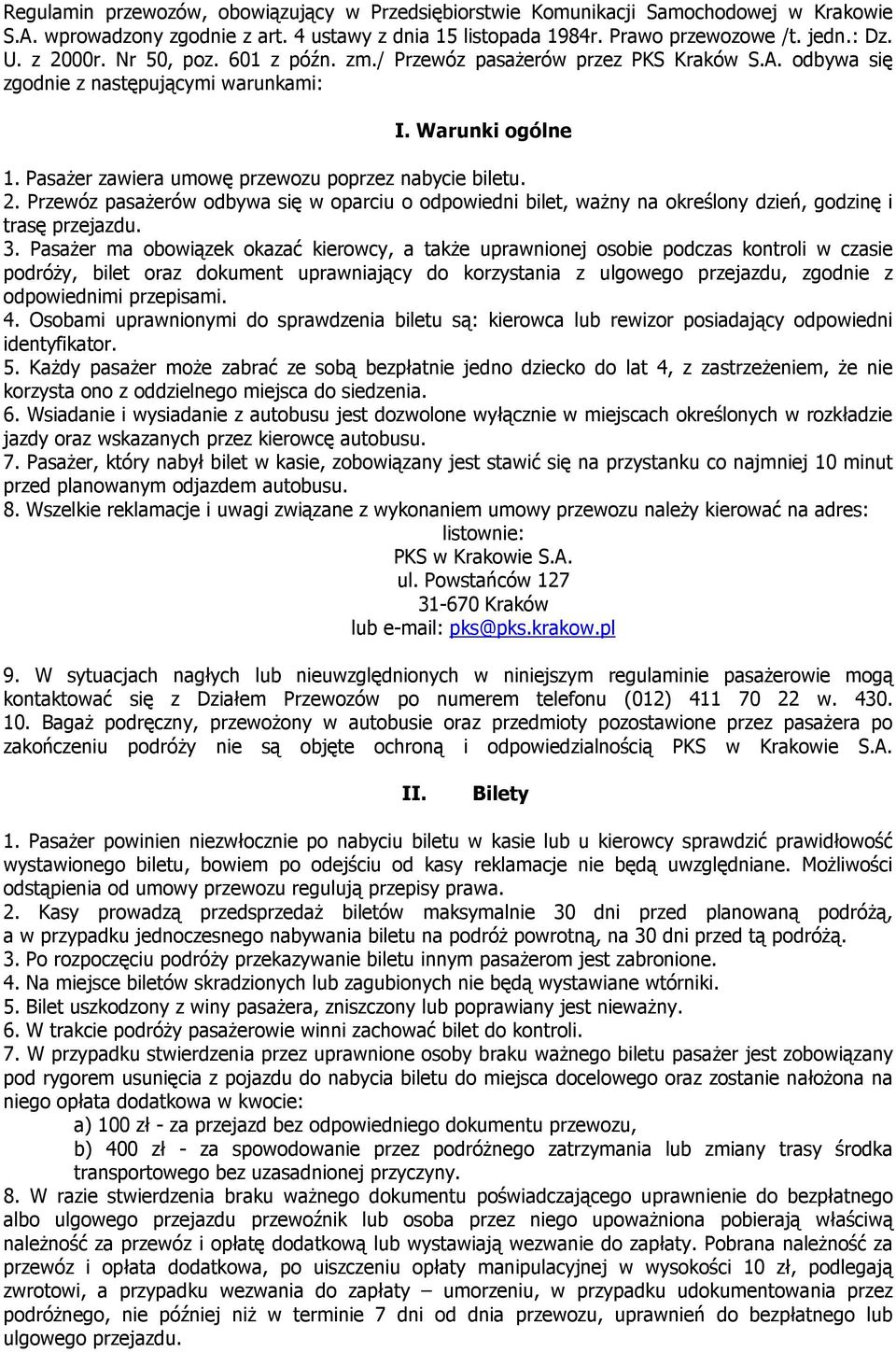 Regulamin przewozów, obowiązujący w Przedsiębiorstwie Komunikacji Samochodowej w Krakowie S.A. wprowadzony zgodnie z art. 4 ustawy z dnia 15 listopada 1984r. Prawo przewozowe /t. jedn.: Dz. U. z 2000r. Nr 50, poz. 601 z późn. zm./ Przewóz pasażerów przez PKS Kraków S.A. odbywa się zgodnie z następującymi warunkami:

I. Warunki ogólne

1. Pasażer zawiera umowę przewozu poprzez nabycie biletu.
2. Przewóz pasażerów odbywa się w oparciu o odpowiedni bilet, ważny na określony dzień, godzinę i trasę przejazdu.
3. Pasażer ma obowiązek okazać kierowcy, a także uprawnionej osobie podczas kontroli w czasie podróży, bilet oraz dokument uprawniający do korzystania z ulgowego przejazdu, zgodnie z odpowiednimi przepisami.
4. Osobami uprawnionymi do sprawdzenia biletu są: kierowca lub rewizor posiadający odpowiedni identyfikator.
5. Każdy pasażer może zabrać ze sobą bezpłatnie jedno dziecko do lat 4, z zastrzeżeniem, że nie korzysta ono z oddzielnego miejsca do siedzenia.
6. Wsiadanie i wysiadanie z autobusu jest dozwolone wyłącznie w miejscach określonych w rozkładzie jazdy oraz wskazanych przez kierowcę autobusu.
7. Pasażer, który nabył bilet w kasie, zobowiązany jest stawić się na przystanku co najmniej 10 minut przed planowanym odjazdem autobusu.
8. Wszelkie reklamacje i uwagi związane z wykonaniem umowy przewozu należy kierować na adres:
listownie:
PKS w Krakowie S.A.
ul. Powstańców 127
31-670 Kraków
lub e-mail: pks@pks.krakow.pl

9. W sytuacjach nagłych lub nieuwzględnionych w niniejszym regulaminie pasażerowie mogą kontaktować się z Działem Przewozów po numerem telefonu (012) 411 70 22 w. 430.
10. Bagaż podręczny, przewożony w autobusie oraz przedmioty pozostawione przez pasażera po zakończeniu podróży nie są objęte ochroną i odpowiedzialnością PKS w Krakowie S.A.

II. Bilety

1. Pasażer powinien niezwłocznie po nabyciu biletu w kasie lub u kierowcy sprawdzić prawidłowość wystawionego biletu, bowiem po odejściu od kasy reklamacje nie będą uwzględniane. Możliwości odstąpienia od umowy przewozu regulują przepisy prawa.
2. Kasy prowadzą przedsprzedaż biletów maksymalnie 30 dni przed planowaną podróżą, a w przypadku jednoczesnego nabywania biletu na podróż powrotną, na 30 dni przed tą podróżą.
3. Po rozpoczęciu podróży przekazywanie biletu innym pasażerom jest zabronione.
4. Na miejsce biletów skradzionych lub zagubionych nie będą wystawiane wtórniki.
5. Bilet uszkodzony z winy pasażera, zniszczony lub poprawiany jest nieważny.
6. W trakcie podróży pasażerowie winni zachować bilet do kontroli.
7. W przypadku stwierdzenia przez uprawnione osoby braku ważnego biletu pasażer jest zobowiązany pod rygorem usunięcia z pojazdu do nabycia biletu do miejsca docelowego oraz zostanie nałożona na niego opłata dodatkowa w kwocie:
a) 100 zł - za przejazd bez odpowiedniego dokumentu przewozu,
b) 400 zł - za spowodowanie przez podróżnego zatrzymania lub zmiany trasy środka transportowego bez uzasadnionej przyczyny.
8. W razie stwierdzenia braku ważnego dokumentu poświadczającego uprawnienie do bezpłatnego albo ulgowego przejazdu przewoźnik lub osoba przez niego upoważniona pobierają właściwą należność za przewóz i opłatę dodatkową lub wystawiają wezwanie do zapłaty. Pobrana należność za przewóz i opłata dodatkowa, po uiszczeniu opłaty manipulacyjnej w wysokości 10 zł, podlegają zwrotowi, a przypadku wezwania do zapłaty – umorzeniu, w przypadku udokumentowania przez podróżnego, nie później niż w terminie 7 dni od dnia przewozu, uprawnień do bezpłatnego lub ulgowego przejazdu.